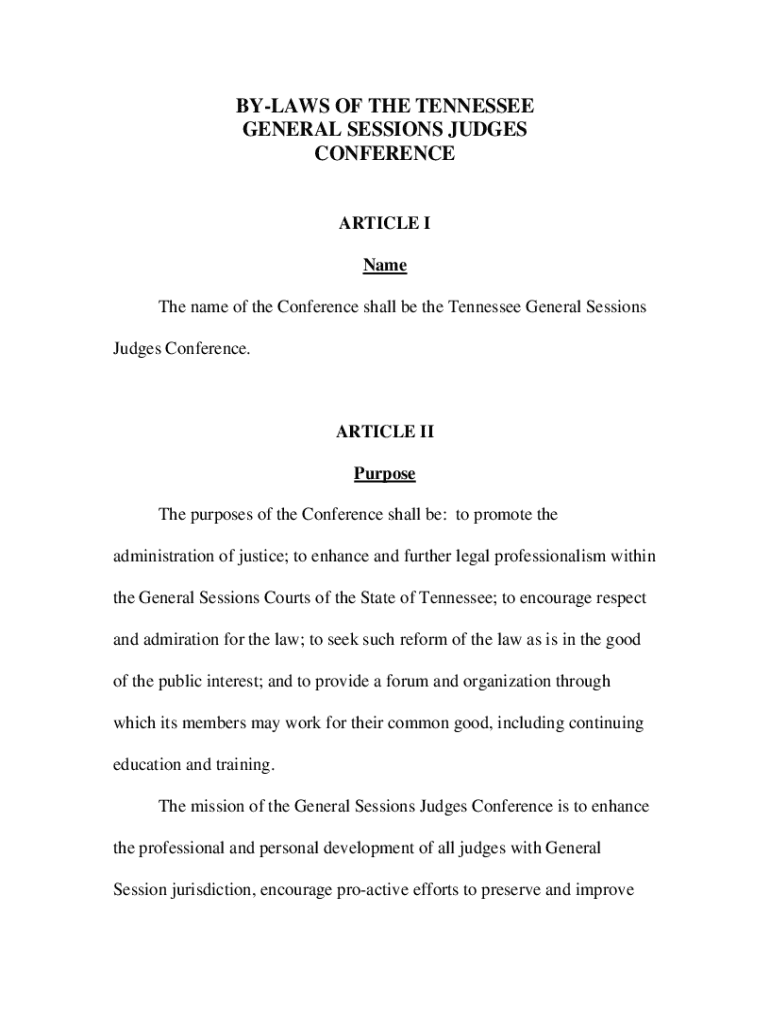 BY-LAWS OF THE TENNESSEE GENERAL SESSIONS JUDGES CONFERENCE

ARTICLE I

Name

The name of the Conference shall be the Tennessee General Sessions Judges Conference.

ARTICLE II

Purpose

The purposes of the Conference shall be: to promote the administration of justice; to enhance and further legal professionalism within the General Sessions Courts of the State of Tennessee; to encourage respect and admiration for the law; to seek such reform of the law as is in the good of the public interest; and to provide a forum and organization through which its members may work for their common good, including continuing education and training.

The mission of the General Sessions Judges Conference is to enhance the professional and personal development of all judges with General Session jurisdiction, encourage pro-active efforts to preserve and improve